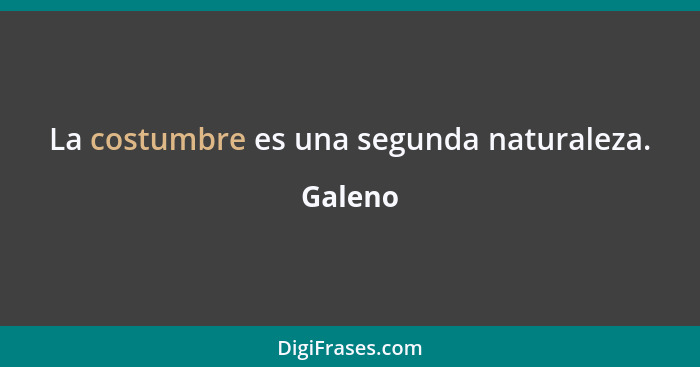 La costumbre es una segunda naturaleza.

Galeno

DigiFrases.com